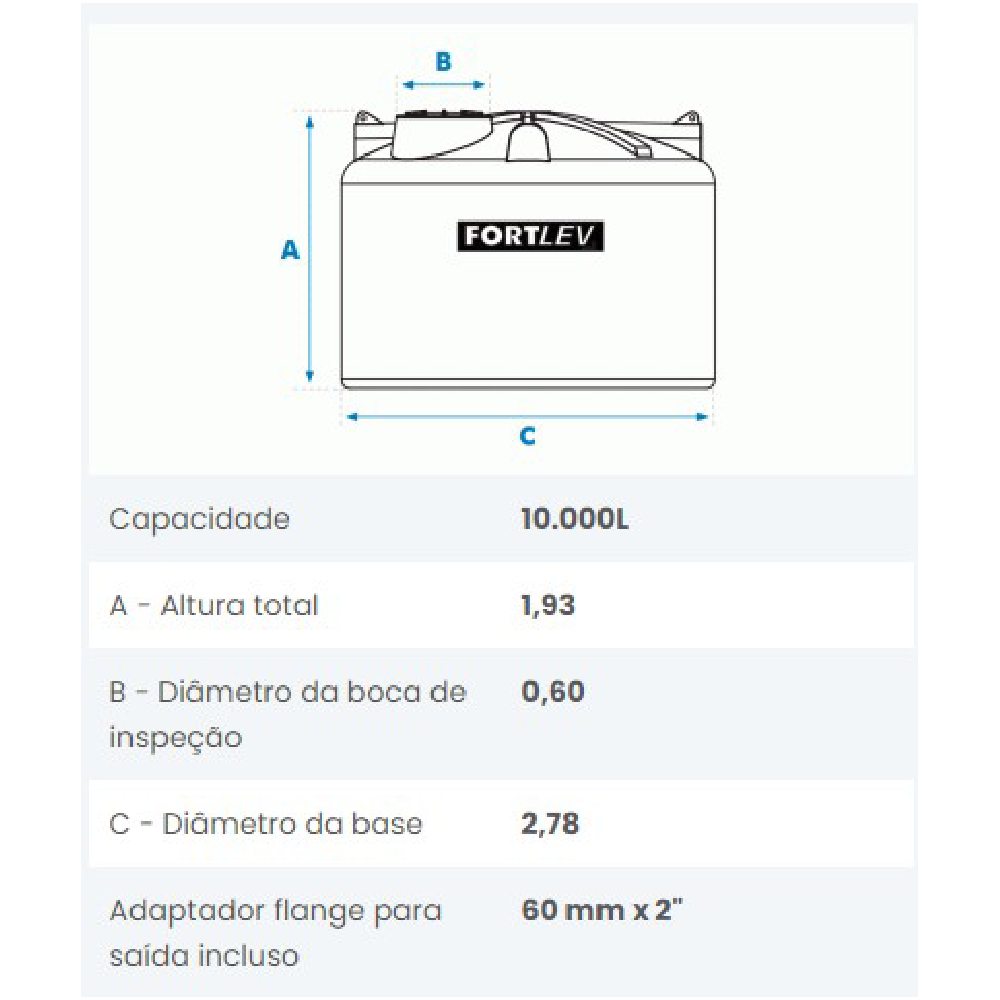 B

A

FORTLEV

C

| Capacidade | 10.000L |
|---|---|
| A - Altura total | 1,93 |
| B - Diâmetro da boca de inspeção | 0,60 |
| C - Diâmetro da base | 2,78 |
| Adaptador flange para saída incluso | 60 mm x 2" |